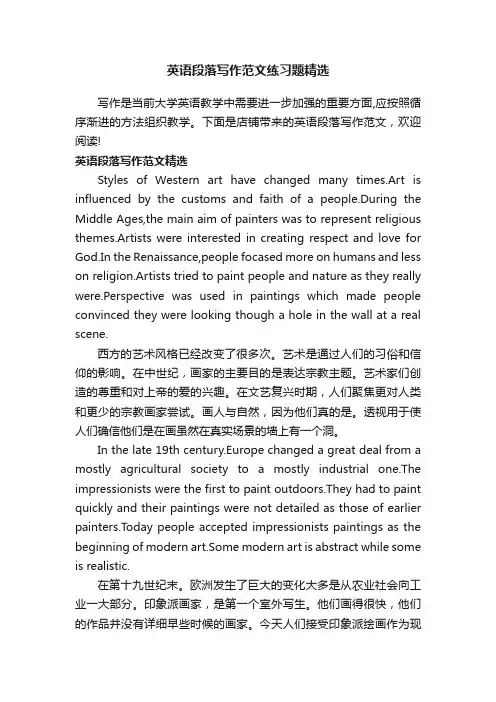 英语段落写作范文练习题精选

写作是当前大学英语教学中需要进一步加强的重要方面,应按照循序渐进的方法组织教学。下面是店铺带来的英语段落写作范文，欢迎阅读!

英语段落写作范文精选

Styles of Western art have changed many times.Art is influenced by the customs and faith of a people.During the Middle Ages,the main aim of painters was to represent religious themes.Artists were interested in creating respect and love for God.In the Renaissance,people focased more on humans and less on religion.Artists tried to paint people and nature as they really were.Perspective was used in paintings which made people convinced they were looking though a hole in the wall at a real scene.

西方的艺术风格已经改变了很多次。艺术是通过人们的习俗和信仰的影响。在中世纪，画家的主要目的是表达宗教主题。艺术家们创造的尊重和对上帝的爱的兴趣。在文艺复兴时期，人们聚焦更对人类和更少的宗教画家尝试。画人与自然，因为他们真的是。透视用于使人们确信他们是在画虽然在真实场景的墙上有一个洞。

In the late 19th century.Europe changed a great deal from a mostly agricultural society to a mostly industrial one.The impressionists were the first to paint outdoors.They had to paint quickly and their paintings were not detailed as those of earlier painters.Today people accepted impressionists paintings as the beginning of modern art.Some modern art is abstract while some is realistic.

在第十九世纪末。欧洲发生了巨大的变化大多是从农业社会向工业一大部分。印象派画家，是第一个室外写生。他们画得很快，他们的作品并没有详细早些时候的画家。今天人们接受印象派绘画作为现